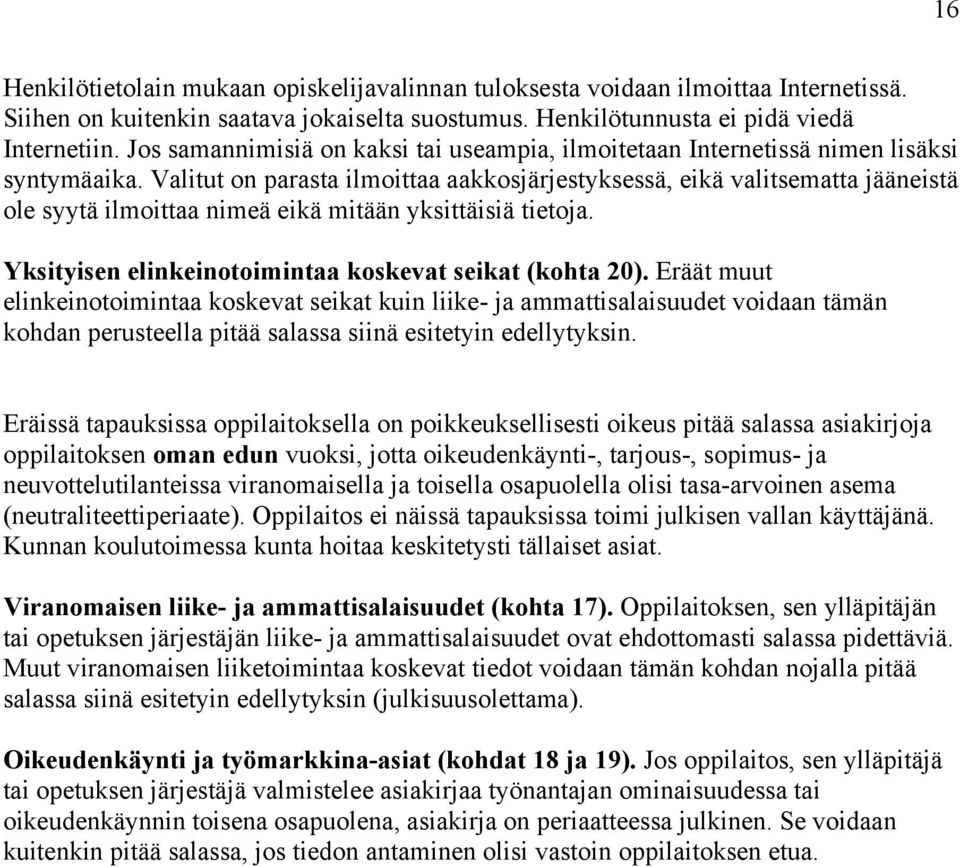 16

Henkilötietolain mukaan opiskelijavalinnan tuloksesta voidaan ilmoittaa Internetissä. Siihen on kuitenkin saatava jokaiselta suostumus. Henkilötunnusta ei pidä viedä Internetiin. Jos samannimisiä on kaksi tai useampia, ilmoitetaan Internetissä nimen lisäksi syntymäaika. Valitut on parasta ilmoittaa aakkosjärjestyksessä, eikä valitsematta jääneistä ole syytä ilmoittaa nimeä eikä mitään yksittäisiä tietoja.

Yksityisen elinkeinotoimintaa koskevat seikat (kohta 20). Eräät muut elinkeinotoimintaa koskevat seikat kuin liike- ja ammattisalaisuudet voidaan tämän kohdan perusteella pitää salassa siinä esitetyin edellytyksin.

Eräissä tapauksissa oppilaitoksella on poikkeuksellisesti oikeus pitää salassa asiakirjoja oppilaitoksen oman edun vuoksi, jotta oikeudenkäynti-, tarjous-, sopimus- ja neuvottelutilanteissa viranomaisella ja toisella osapuolella olisi tasa-arvoinen asema (neutraliteettiperiaate). Oppilaitos ei näissä tapauksissa toimi julkisen vallan käyttäjänä. Kunnan koulutoimessa kunta hoitaa keskitetysti tällaiset asiat.

Viranomaisen liike- ja ammattisalaisuudet (kohta 17). Oppilaitoksen, sen ylläpitäjän tai opetuksen järjestäjän liike- ja ammattisalaisuudet ovat ehdottomasti salassa pidettäviä. Muut viranomaisen liiketoimintaa koskevat tiedot voidaan tämän kohdan nojalla pitää salassa siinä esitetyin edellytyksin (julkisuusolettama).

Oikeudenkäynti ja työmarkkina-asiat (kohdat 18 ja 19). Jos oppilaitos, sen ylläpitäjä tai opetuksen järjestäjä valmistelee asiakirjaa työnantajan ominaisuudessa tai oikeudenkäynnin toisena osapuolena, asiakirja on periaatteessa julkinen. Se voidaan kuitenkin pitää salassa, jos tiedon antaminen olisi vastoin oppilaitoksen etua.